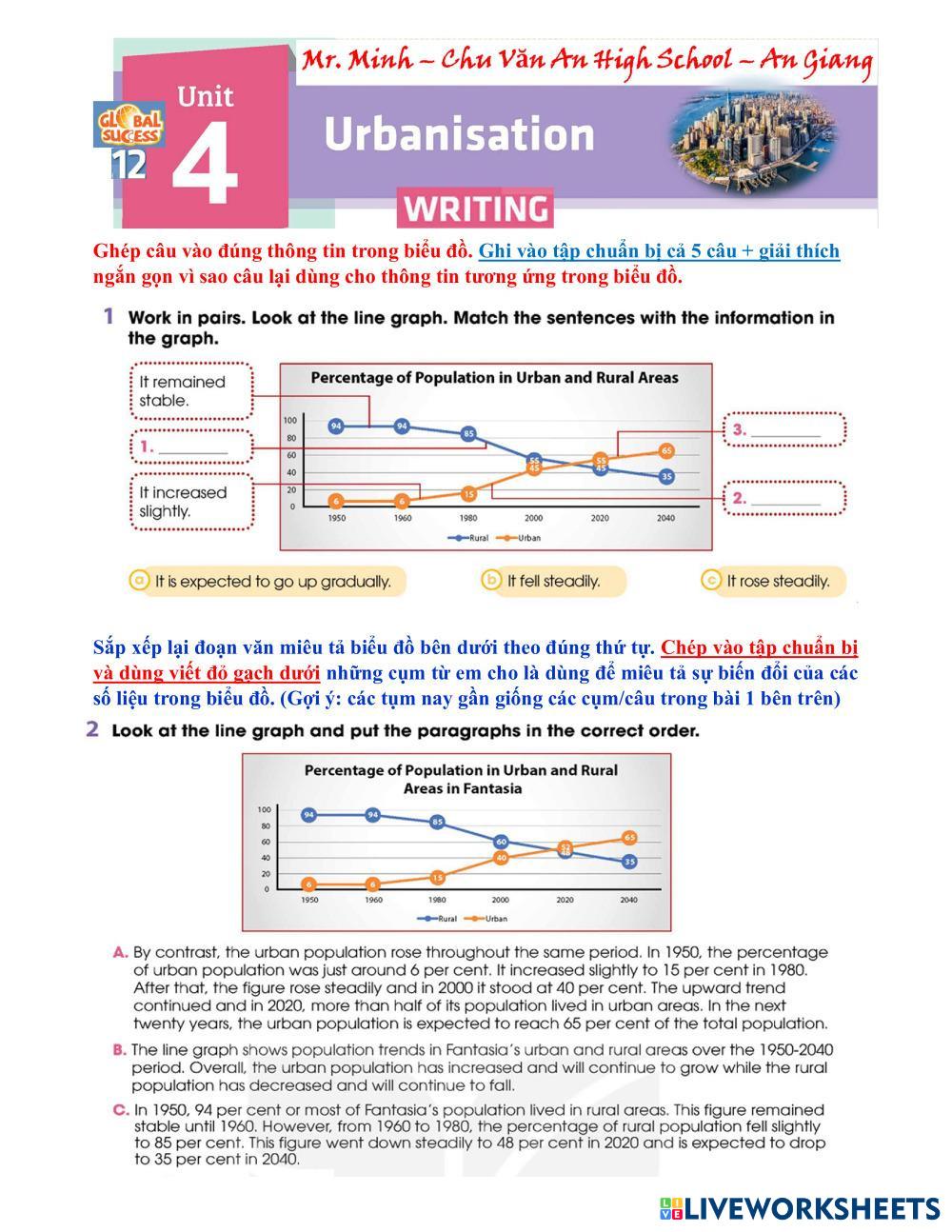 Mr. Minh – Chu Văn An High School – An Giang

GLOBAL SUCCESS 12

Unit 4

Urbanisation

WRITING

Ghép câu vào đúng thông tin trong biểu đồ. Ghi vào tập chuẩn bị cả 5 câu + giải thích ngắn gọn vì sao câu lại dùng cho thông tin tương ứng trong biểu đồ.

1 Work in pairs. Look at the line graph. Match the sentences with the information in the graph.

It remained stable.

1. ________

It increased slightly.

Percentage of Population in Urban and Rural Areas

100
80
60
40
20
0

94 94 85 55 45 35
6 6 15 45 55 65

1950 1960 1980 2000 2020 2040

Rural Urban

3. ________

2. ________

a It is expected to go up gradually.

b It fell steadily.

c It rose steadily.

Sắp xếp lại đoạn văn miêu tả biểu đồ bên dưới theo đúng thứ tự. Chép vào tập chuẩn bị và dùng viết đỏ gạch dưới những cụm từ em cho là dùng để miêu tả sự biến đổi của các số liệu trong biểu đồ. (Gợi ý: các tụm nay gần giống các cụm/câu trong bài 1 bên trên)

2 Look at the line graph and put the paragraphs in the correct order.

Percentage of Population in Urban and Rural Areas in Fantasia

100
80
60
40
20
0

94 94 85 60 48 35
6 6 15 40 52 65

1950 1960 1980 2000 2020 2040

Rural Urban

A. By contrast, the urban population rose throughout the same period. In 1950, the percentage of urban population was just around 6 per cent. It increased slightly to 15 per cent in 1980. After that, the figure rose steadily and in 2000 it stood at 40 per cent. The upward trend continued and in 2020, more than half of its population lived in urban areas. In the next twenty years, the urban population is expected to reach 65 per cent of the total population.

B. The line graph shows population trends in Fantasia's urban and rural areas over the 1950-2040 period. Overall, the urban population has increased and will continue to grow while the rural population has decreased and will continue to fall.

C. In 1950, 94 per cent or most of Fantasia's population lived in rural areas. This figure remained stable until 1960. However, from 1960 to 1980, the percentage of rural population fell slightly to 85 per cent. This figure went down steadily to 48 per cent in 2020 and is expected to drop to 35 per cent in 2040.

LIVEWORKSHEETS